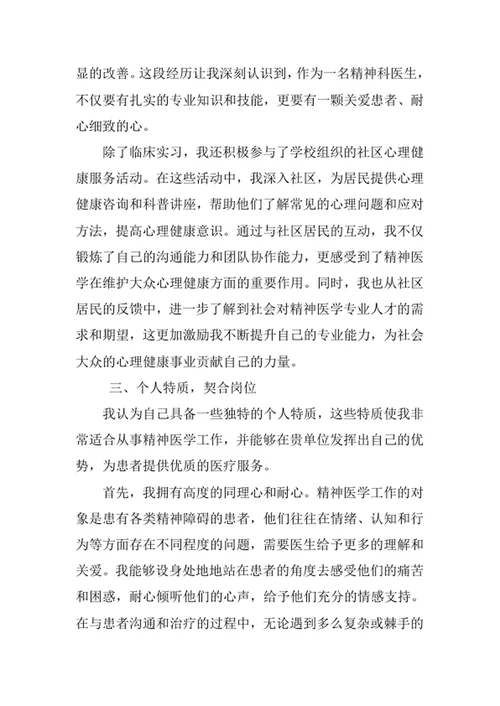 显的改善。这段经历让我深刻认识到，作为一名精神科医生，不仅要有扎实的专业知识和技能，更要有一颗关爱患者、耐心细致的心。

除了临床实习，我还积极参与了学校组织的社区心理健康服务活动。在这些活动中，我深入社区，为居民提供心理健康咨询和科普讲座，帮助他们了解常见的心理问题和应对方法，提高心理健康意识。通过与社区居民的互动，我不仅锻炼了自己的沟通能力和团队协作能力，更感受到了精神医学在维护大众心理健康方面的重要作用。同时，我也从社区居民的反馈中，进一步了解到社会对精神医学专业人才的需求和期望，这更加激励我不断提升自己的专业能力，为社会大众的心理健康事业贡献自己的力量。

三、个人特质，契合岗位

我认为自己具备一些独特的个人特质，这些特质使我非常适合从事精神医学工作，并能够在贵单位发挥出自己的优势，为患者提供优质的医疗服务。

首先，我拥有高度的同理心和耐心。精神医学工作的对象是患有各类精神障碍的患者，他们往往在情绪、认知和行为等方面存在不同程度的问题，需要医生给予更多的理解和关爱。我能够设身处地地站在患者的角度去感受他们的痛苦和困惑，耐心倾听他们的心声，给予他们充分的情感支持。在与患者沟通和治疗的过程中，无论遇到多么复杂或棘手的